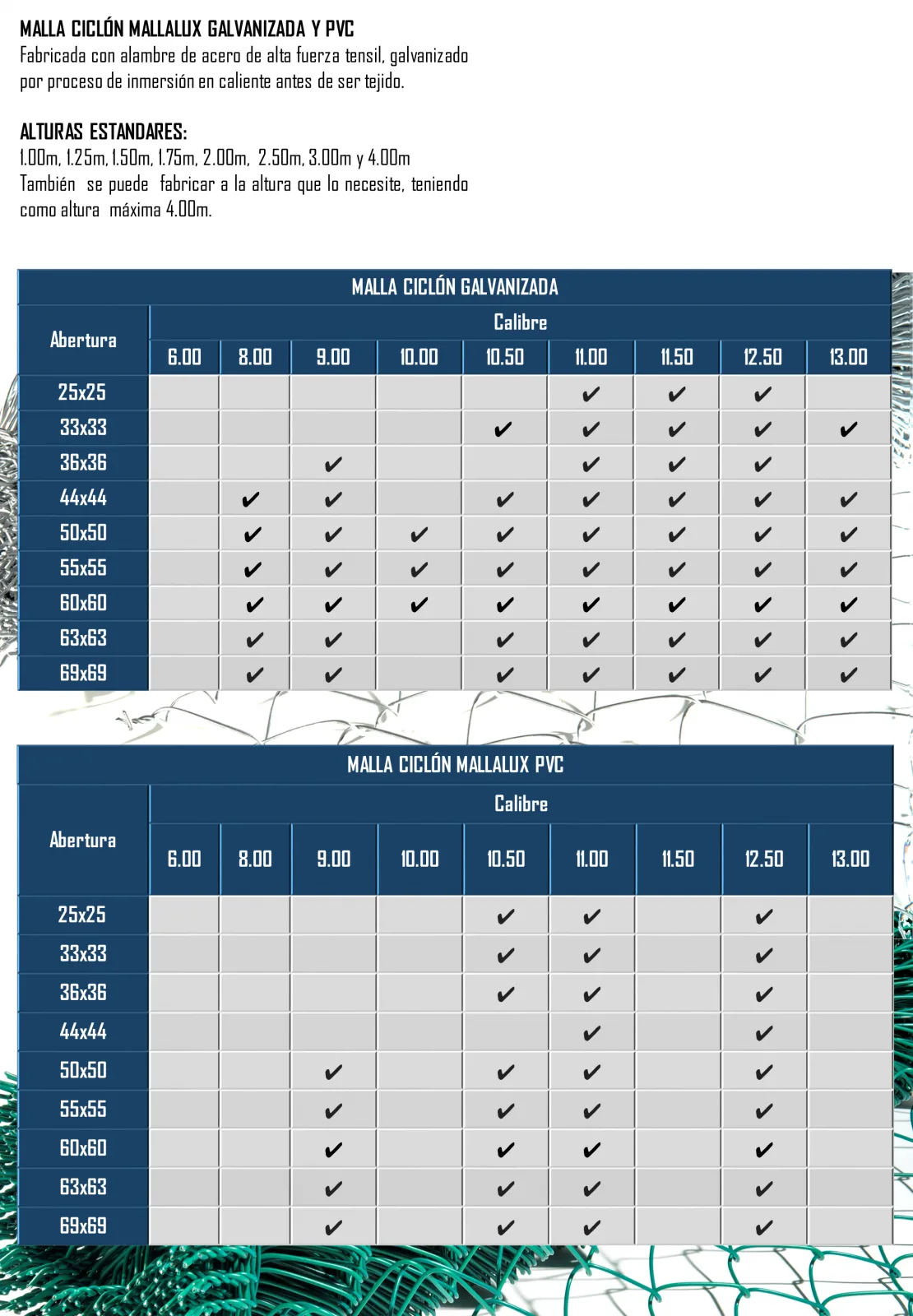 MALLA CICLÓN MALLALUX GALVANIZADA Y PVC
Fabricada con alambre de acero de alta fuerza tensil, galvanizado por proceso de inmersión en caliente antes de ser tejido.

ALTURAS ESTANDARES:
1.00m, 1.25m, 1.50m, 1.75m, 2.00m, 2.50m, 3.00m y 4.00m
También se puede fabricar a la altura que lo necesite, teniendo como altura máxima 4.00m.

MALLA CICLÓN GALVANIZADA

| Abertura | Calibre 6.00 | 8.00 | 9.00 | 10.00 | 10.50 | 11.00 | 11.50 | 12.50 | 13.00 |
|---|---|---|---|---|---|---|---|---|---|
| 25x25 | | | | | | ✔ | ✔ | ✔ | |
| 33x33 | | | | | ✔ | ✔ | ✔ | ✔ | ✔ |
| 36x36 | | | ✔ | | | ✔ | ✔ | ✔ | |
| 44x44 | | ✔ | ✔ | | ✔ | ✔ | ✔ | ✔ | ✔ |
| 50x50 | | ✔ | ✔ | ✔ | ✔ | ✔ | ✔ | ✔ | ✔ |
| 55x55 | | ✔ | ✔ | ✔ | ✔ | ✔ | ✔ | ✔ | ✔ |
| 60x60 | | ✔ | ✔ | ✔ | ✔ | ✔ | ✔ | ✔ | ✔ |
| 63x63 | | ✔ | ✔ | | ✔ | ✔ | ✔ | ✔ | ✔ |
| 69x69 | | ✔ | ✔ | | ✔ | ✔ | ✔ | ✔ | ✔ |

MALLA CICLÓN MALLALUX PVC

| Abertura | Calibre 6.00 | 8.00 | 9.00 | 10.00 | 10.50 | 11.00 | 11.50 | 12.50 | 13.00 |
|---|---|---|---|---|---|---|---|---|---|
| 25x25 | | | | | ✔ | ✔ | | ✔ | |
| 33x33 | | | | | ✔ | ✔ | | ✔ | |
| 36x36 | | | | | ✔ | ✔ | | ✔ | |
| 44x44 | | | | | | ✔ | | ✔ | |
| 50x50 | | | ✔ | | ✔ | ✔ | | ✔ | |
| 55x55 | | | ✔ | | ✔ | ✔ | | ✔ | |
| 60x60 | | | ✔ | | ✔ | ✔ | | ✔ | |
| 63x63 | | | ✔ | | ✔ | ✔ | | ✔ | |
| 69x69 | | | ✔ | | ✔ | ✔ | | ✔ | |